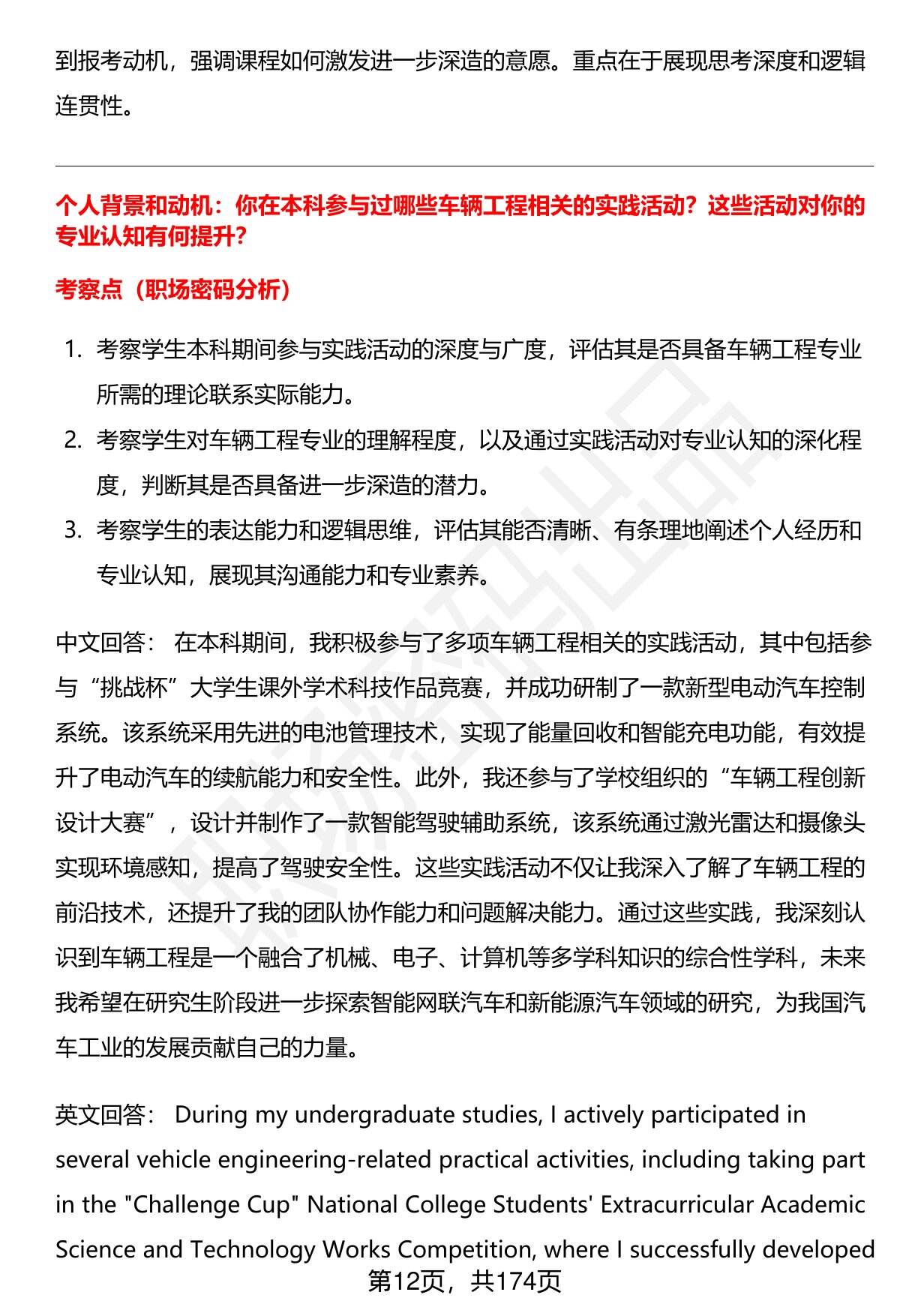 到报考动机，强调课程如何激发进一步深造的意愿。重点在于展现思考深度和逻辑连贯性。

个人背景和动机：你在本科参与过哪些车辆工程相关的实践活动？这些活动对你的专业认知有何提升？

考察点（职场密码分析）

1. 考察学生本科期间参与实践活动的深度与广度，评估其是否具备车辆工程专业所需的理论联系实际能力。
2. 考察学生对车辆工程专业的理解程度，以及通过实践活动对专业认知的深化程度，判断其是否具备进一步深造的潜力。
3. 考察学生的表达能力和逻辑思维，评估其能否清晰、有条理地阐述个人经历和专业认知，展现其沟通能力和专业素养。

中文回答： 在本科期间，我积极参与了多项车辆工程相关的实践活动，其中包括参与“挑战杯”大学生课外学术科技作品竞赛，并成功研制了一款新型电动汽车控制系统。该系统采用先进的电池管理技术，实现了能量回收和智能充电功能，有效提升了电动汽车的续航能力和安全性。此外，我还参与了学校组织的“车辆工程创新设计大赛”，设计并制作了一款智能驾驶辅助系统，该系统通过激光雷达和摄像头实现环境感知，提高了驾驶安全性。这些实践活动不仅让我深入了解了车辆工程的前沿技术，还提升了我的团队协作能力和问题解决能力。通过这些实践，我深刻认识到车辆工程是一个融合了机械、电子、计算机等多学科知识的综合性学科，未来我希望在研究生阶段进一步探索智能网联汽车和新能源汽车领域的研究，为我国汽车工业的发展贡献自己的力量。

英文回答： During my undergraduate studies, I actively participated in several vehicle engineering-related practical activities, including taking part in the "Challenge Cup" National College Students' Extracurricular Academic Science and Technology Works Competition, where I successfully developed

第12页，共174页